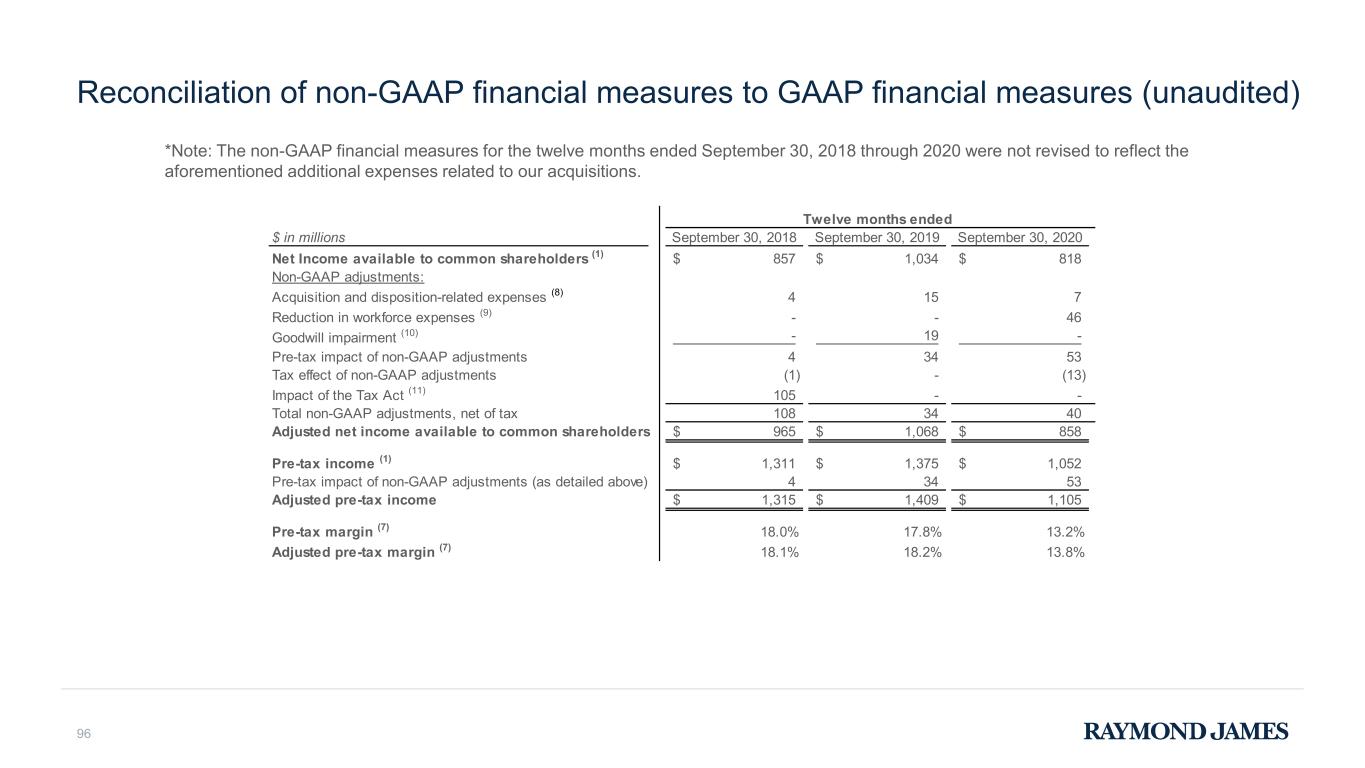 Reconciliation of non-GAAP financial measures to GAAP financial measures (unaudited)

*Note: The non-GAAP financial measures for the twelve months ended September 30, 2018 through 2020 were not revised to reflect the aforementioned additional expenses related to our acquisitions.

| | Twelve months ended | | |
|---|---|---|---|
| $ in millions | September 30, 2018 | September 30, 2019 | September 30, 2020 |
| Net Income available to common shareholders $^{(1)}$ | $ 857 | $ 1,034 | $ 818 |
| Non-GAAP adjustments: | | | |
| Acquisition and disposition-related expenses $^{(8)}$ | 4 | 15 | 7 |
| Reduction in workforce expenses $^{(9)}$ | - | - | 46 |
| Goodwill impairment $^{(10)}$ | - | 19 | - |
| Pre-tax impact of non-GAAP adjustments | 4 | 34 | 53 |
| Tax effect of non-GAAP adjustments | (1) | - | (13) |
| Impact of the Tax Act $^{(11)}$ | 105 | - | - |
| Total non-GAAP adjustments, net of tax | 108 | 34 | 40 |
| Adjusted net income available to common shareholders | $ 965 | $ 1,068 | $ 858 |
| Pre-tax income $^{(1)}$ | $ 1,311 | $ 1,375 | $ 1,052 |
| Pre-tax impact of non-GAAP adjustments (as detailed above) | 4 | 34 | 53 |
| Adjusted pre-tax income | $ 1,315 | $ 1,409 | $ 1,105 |
| Pre-tax margin $^{(7)}$ | 18.0% | 17.8% | 13.2% |
| Adjusted pre-tax margin $^{(7)}$ | 18.1% | 18.2% | 13.8% |

96

RAYMOND JAMES